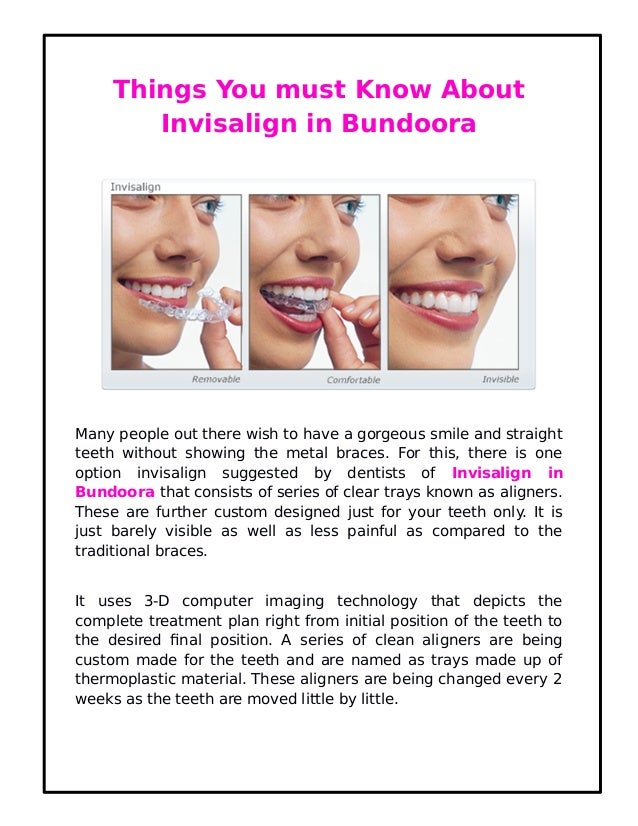 Things You must Know About Invisalign in Bundoora

Invisalign

Removable

Comfortable

Invisible

Many people out there wish to have a gorgeous smile and straight teeth without showing the metal braces. For this, there is one option invisalign suggested by dentists of Invisalign in Bundoora that consists of series of clear trays known as aligners. These are further custom designed just for your teeth only. It is just barely visible as well as less painful as compared to the traditional braces.

It uses 3-D computer imaging technology that depicts the complete treatment plan right from initial position of the teeth to the desired final position. A series of clean aligners are being custom made for the teeth and are named as trays made up of thermoplastic material. These aligners are being changed every 2 weeks as the teeth are moved little by little.